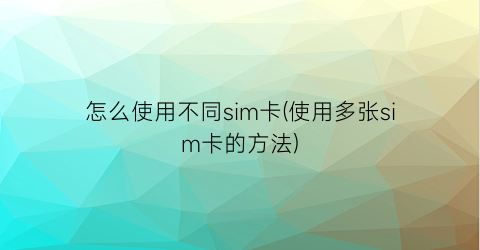 怎么使用不同sim卡(使用多张sim卡的方法)